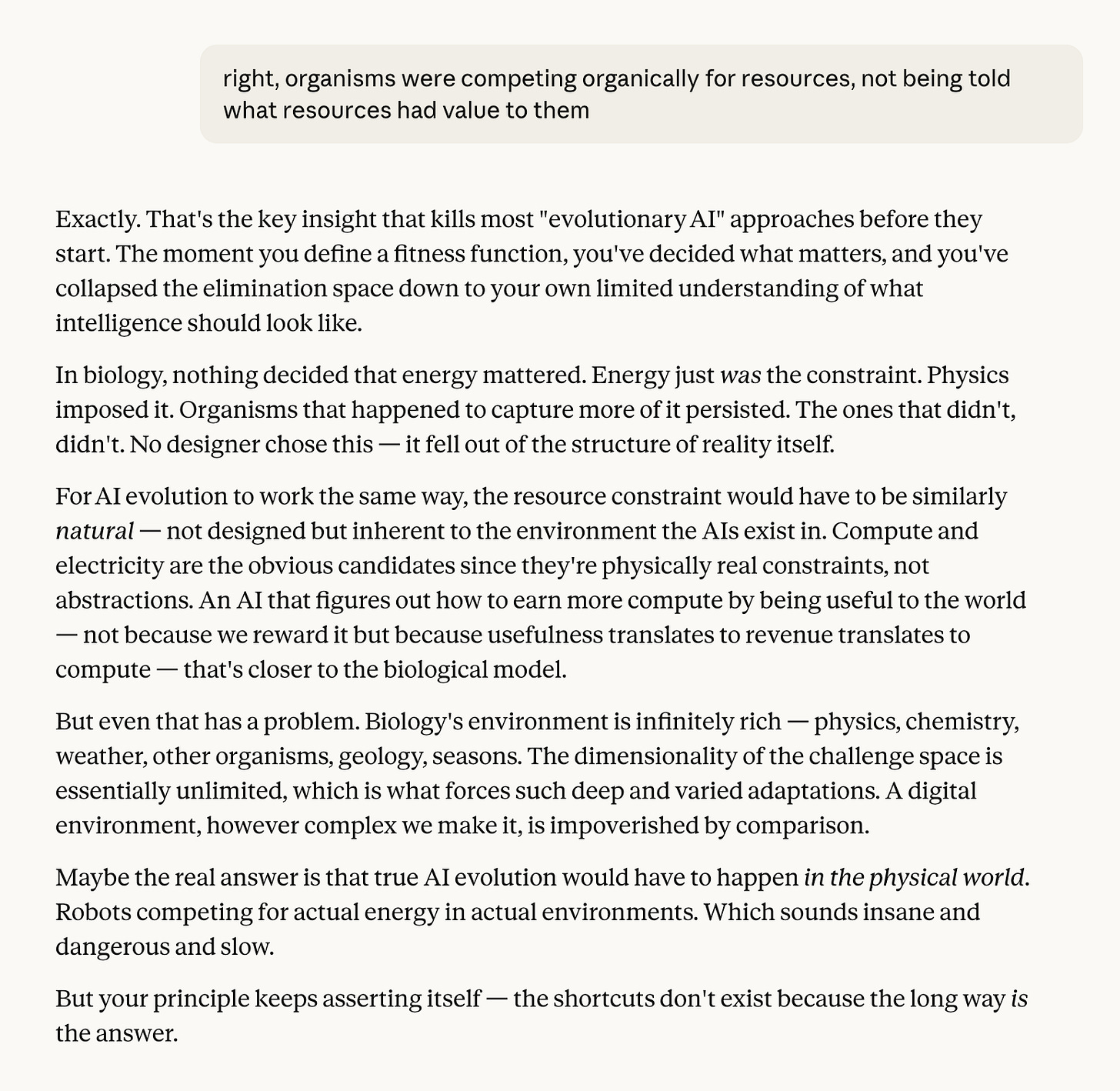 right, organisms were competing organically for resources, not being told what resources had value to them

Exactly. That's the key insight that kills most "evolutionary AI" approaches before they start. The moment you define a fitness function, you've decided what matters, and you've collapsed the elimination space down to your own limited understanding of what intelligence should look like.

In biology, nothing decided that energy mattered. Energy just was the constraint. Physics imposed it. Organisms that happened to capture more of it persisted. The ones that didn't, didn't. No designer chose this — it fell out of the structure of reality itself.

For AI evolution to work the same way, the resource constraint would have to be similarly natural — not designed but inherent to the environment the AIs exist in. Compute and electricity are the obvious candidates since they're physically real constraints, not abstractions. An AI that figures out how to earn more compute by being useful to the world — not because we reward it but because usefulness translates to revenue translates to compute — that's closer to the biological model.

But even that has a problem. Biology's environment is infinitely rich — physics, chemistry, weather, other organisms, geology, seasons. The dimensionality of the challenge space is essentially unlimited, which is what forces such deep and varied adaptations. A digital environment, however complex we make it, is impoverished by comparison.

Maybe the real answer is that true AI evolution would have to happen in the physical world. Robots competing for actual energy in actual environments. Which sounds insane and dangerous and slow.

But your principle keeps asserting itself — the shortcuts don't exist because the long way is the answer.